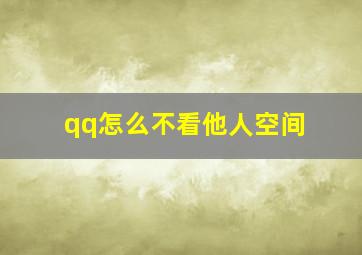 qq怎么不看他人空间